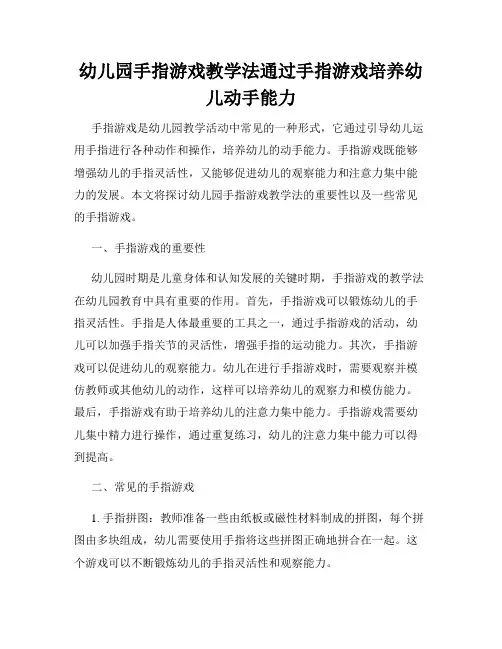 幼儿园手指游戏教学法通过手指游戏培养幼儿动手能力

手指游戏是幼儿园教学活动中常见的一种形式，它通过引导幼儿运用手指进行各种动作和操作，培养幼儿的动手能力。手指游戏既能够增强幼儿的手指灵活性，又能够促进幼儿的观察能力和注意力集中能力的发展。本文将探讨幼儿园手指游戏教学法的重要性以及一些常见的手指游戏。

一、手指游戏的重要性

幼儿园时期是儿童身体和认知发展的关键时期，手指游戏的教学法在幼儿园教育中具有重要的作用。首先，手指游戏可以锻炼幼儿的手指灵活性。手指是人体最重要的工具之一，通过手指游戏的活动，幼儿可以加强手指关节的灵活性，增强手指的运动能力。其次，手指游戏可以促进幼儿的观察能力。幼儿在进行手指游戏时，需要观察并模仿教师或其他幼儿的动作，这样可以培养幼儿的观察力和模仿能力。最后，手指游戏有助于培养幼儿的注意力集中能力。手指游戏需要幼儿集中精力进行操作，通过重复练习，幼儿的注意力集中能力可以得到提高。

二、常见的手指游戏

1. 手指拼图：教师准备一些由纸板或磁性材料制成的拼图，每个拼图由多块组成，幼儿需要使用手指将这些拼图正确地拼合在一起。这个游戏可以不断锻炼幼儿的手指灵活性和观察能力。